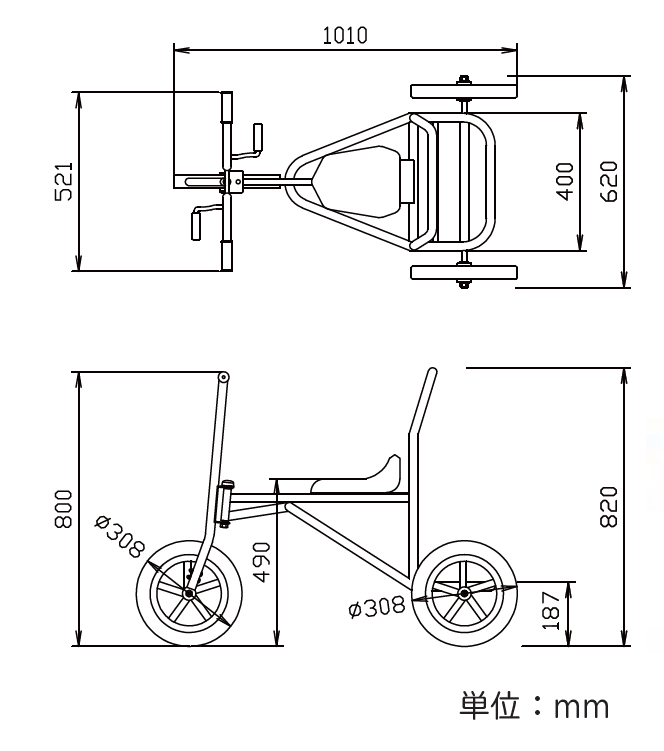 1010
521
400
620
800
ø308
490
ø308
187
820
単位：mm